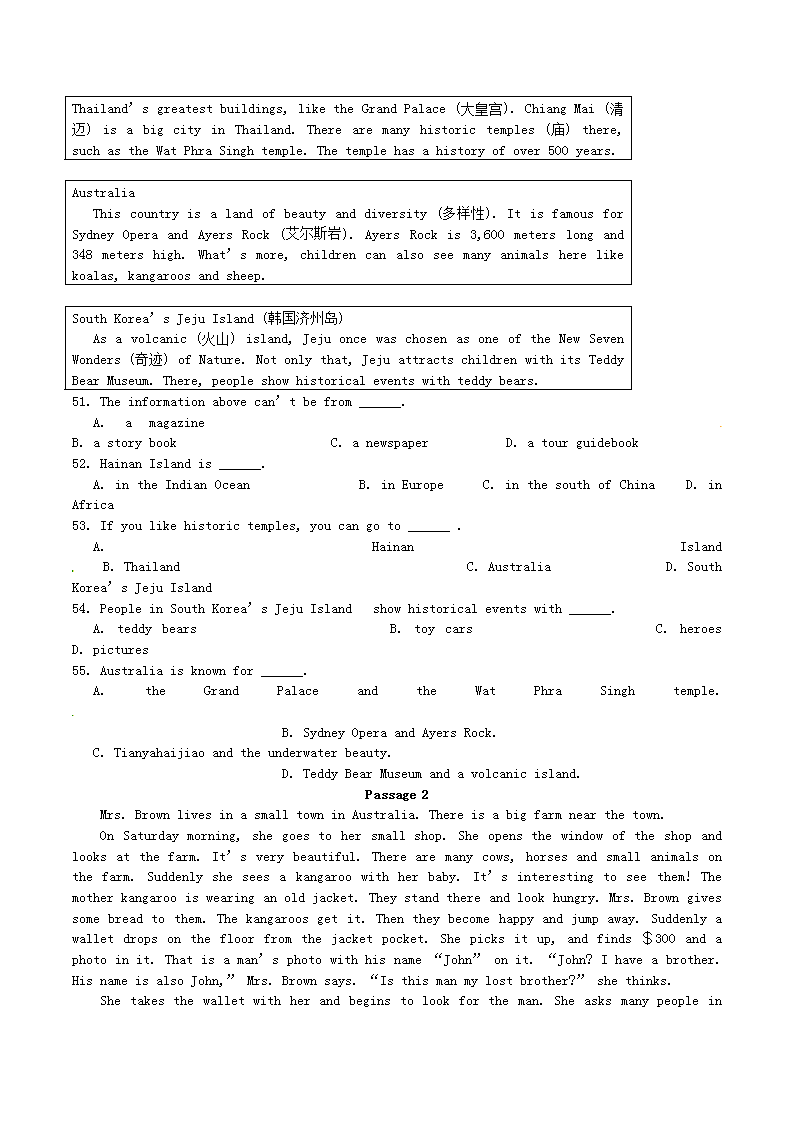 Thailand's greatest buildings, like the Grand Palace (大皇宫). Chiang Mai (清迈) is a big city in Thailand. There are many historic temples (庙) there, such as the Wat Phra Singh temple. The temple has a history of over 500 years.

Australia
This country is a land of beauty and diversity (多样性). It is famous for Sydney Opera and Ayers Rock (艾尔斯岩). Ayers Rock is 3,600 meters long and 348 meters high. What's more, children can also see many animals here like koalas, kangaroos and sheep.

South Korea's Jeju Island (韩国济州岛)
As a volcanic (火山) island, Jeju once was chosen as one of the New Seven Wonders (奇迹) of Nature. Not only that, Jeju attracts children with its Teddy Bear Museum. There, people show historical events with teddy bears.

51. The information above can't be from ______.
A. a magazine
B. a story book C. a newspaper D. a tour guidebook
52. Hainan Island is ______.
A. in the Indian Ocean B. in Europe C. in the south of China D. in Africa
53. If you like historic temples, you can go to ______ .
A. Hainan Island B. Thailand C. Australia D. South Korea's Jeju Island
54. People in South Korea's Jeju Island show historical events with ______.
A. teddy bears B. toy cars C. heroes D. pictures
55. Australia is known for ______.
A. the Grand Palace and the Wat Phra Singh temple.
B. Sydney Opera and Ayers Rock.
C. Tianyahaijiao and the underwater beauty.
D. Teddy Bear Museum and a volcanic island.

Passage 2
Mrs. Brown lives in a small town in Australia. There is a big farm near the town.
On Saturday morning, she goes to her small shop. She opens the window of the shop and looks at the farm. It's very beautiful. There are many cows, horses and small animals on the farm. Suddenly she sees a kangaroo with her baby. It's interesting to see them! The mother kangaroo is wearing an old jacket. They stand there and look hungry. Mrs. Brown gives some bread to them. The kangaroos get it. Then they become happy and jump away. Suddenly a wallet drops on the floor from the jacket pocket. She picks it up, and finds $300 and a photo in it. That is a man's photo with his name "John" on it. "John? I have a brother. His name is also John," Mrs. Brown says. "Is this man my lost brother?" she thinks.
She takes the wallet with her and begins to look for the man. She asks many people in